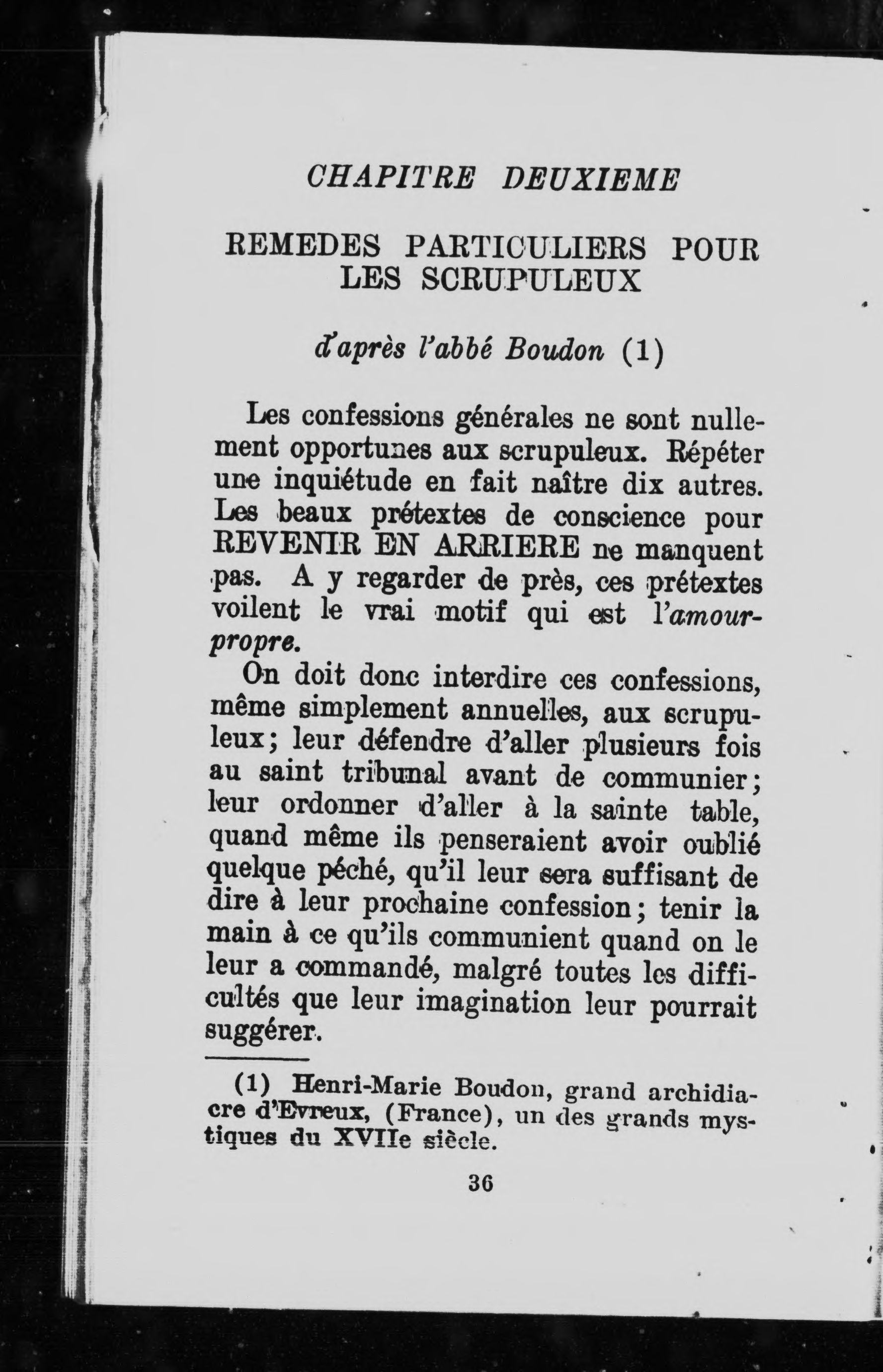 CHAPITRE DEUXIEME

REMEDES PARTICULIERS POUR LES SCRUPULEUX

d'après l'abbé Boudon (1)

Les confessions générales ne sont nullement opportunes aux scrupuleux. Répéter une inquiétude en fait naître dix autres. Les beaux prétextes de conscience pour REVENIR EN ARRIERE ne manquent pas. A y regarder de près, ces prétextes voilent le vrai motif qui est l'amour-propre.

On doit donc interdire ces confessions, même simplement annuelles, aux scrupuleux; leur défendre d'aller plusieurs fois au saint tribunal avant de communier; leur ordonner d'aller à la sainte table, quand même ils penseraient avoir oublié quelque péché, qu'il leur sera suffisant de dire à leur prochaine confession; tenir la main à ce qu'ils communient quand on le leur a commandé, malgré toutes les difficultés que leur imagination leur pourrait suggérer.

(1) Henri-Marie Boudon, grand archidiacre d'Evreux, (France), un des grands mystiques du XVIIe siècle.

36